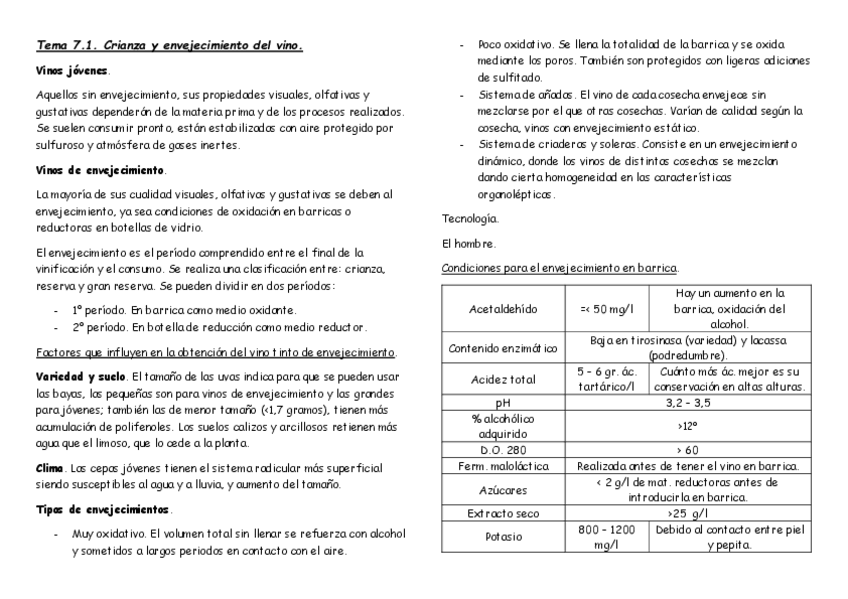 Tema 7.1. Crianza y envejecimiento del vino.

Vinos jóvenes.

Aquellos sin envejecimiento, sus propiedades visuales, olfativas y gustativas dependerán de la materia prima y de los procesos realizados. Se suelen consumir pronto, están estabilizados con aire protegido por sulfuroso y atmósfera de gases inertes.

Vinos de envejecimiento.

La mayoría de sus cualidad visuales, olfativas y gustativas se deben al envejecimiento, ya sea condiciones de oxidación en barricas o reductoras en botellas de vidrio.

El envejecimiento es el período comprendido entre el final de la vinificación y el consumo. Se realiza una clasificación entre: crianza, reserva y gran reserva. Se pueden dividir en dos períodos:

- 1º período. En barrica como medio oxidante.
- 2º período. En botella de reducción como medio reductor.

Factores que influyen en la obtención del vino tinto de envejecimiento.

Variedad y suelo. El tamaño de las uvas indica para que se pueden usar las bayas, las pequeñas son para vinos de envejecimiento y las grandes para jóvenes; también las de menor tamaño (<1,7 gramos), tienen más acumulación de polifenoles. Los suelos calizos y arcillosos retienen más agua que el limoso, que lo cede a la planta.

Clima. Las cepas jóvenes tienen el sistema radicular más superficial siendo susceptibles al agua y a lluvia, y aumento del tamaño.

Tipos de envejecimientos.

- Muy oxidativo. El volumen total sin llenar se refuerza con alcohol y sometidos a largos periodos en contacto con el aire.
- Poco oxidativo. Se llena la totalidad de la barrica y se oxida mediante los poros. También son protegidos con ligeras adiciones de sulfitado.
- Sistema de añadas. El vino de cada cosecha envejece sin mezclarse por el que otras cosechas. Varían de calidad según la cosecha, vinos con envejecimiento estático.
- Sistema de criaderas y soleras. Consiste en un envejecimiento dinámico, donde los vinos de distintas cosechas se mezclan dando cierta homogeneidad en las características organolépticas.

Tecnología.

El hombre.

Condiciones para el envejecimiento en barrica.

| Acetaldehído | =< 50 mg/l | Hay un aumento en la barrica, oxidación del alcohol. |
|---|---|---|
| Contenido enzimático | Baja en tirosinasa (variedad) y lacassa (podredumbre). | |
| Acidez total | 5 - 6 gr. ác. tartárico/l | Cuánto más ác. mejor es su conservación en altas alturas. |
| pH | 3,2 - 3,5 | |
| % alcohólico adquirido | >12º | |
| D.O. 280 | > 60 | |
| Ferm. maloláctica | Realizada antes de tener el vino en barrica. | |
| Azúcares | < 2 g/l de mat. reductoras antes de introducirla en barrica. | |
| Extracto seco | >25 g/l | |
| Potasio | 800 - 1200 mg/l | Debido al contacto entre piel y pepita. |